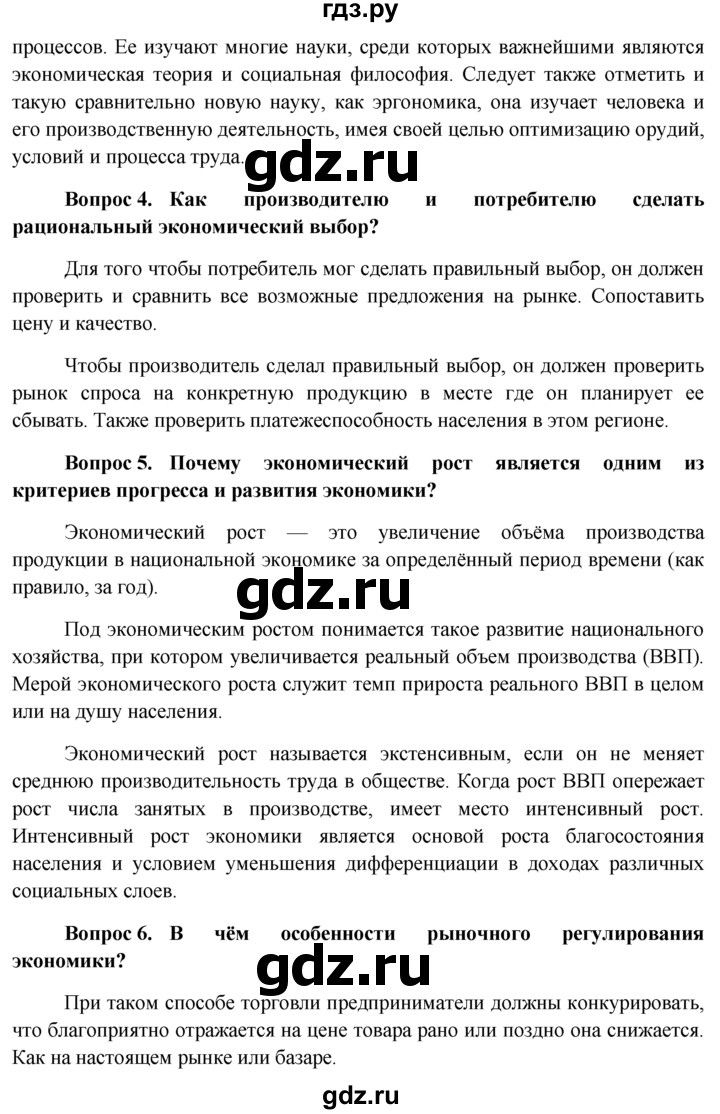 гдз.ру

процессов. Ее изучают многие науки, среди которых важнейшими являются экономическая теория и социальная философия. Следует также отметить и такую сравнительно новую науку, как эргономика, она изучает человека и его производственную деятельность, имея своей целью оптимизацию орудий, условий и процесса труда.

gdz.ru

Вопрос 4. Как производителю и потребителю сделать рациональный экономический выбор?

Для того чтобы потребитель мог сделать правильный выбор, он должен проверить и сравнить все возможные предложения на рынке. Сопоставить цену и качество.

Чтобы производитель сделал правильный выбор, он должен проверить рынок спроса на конкретную продукцию в месте где он планирует ее сбывать. Также проверить платежеспособность населения в этом регионе.

Вопрос 5. Почему экономический рост является одним из критериев прогресса и развития экономики?

Экономический рост — это увеличение объёма производства продукции в национальной экономике за определённый период времени (как правило, за год).

gdz.ru

Под экономическим ростом понимается такое развитие национального хозяйства, при котором увеличивается реальный объем производства (ВВП). Мерой экономического роста служит темп прироста реального ВВП в целом или на душу населения.

Экономический рост называется экстенсивным, если он не меняет среднюю производительность труда в обществе. Когда рост ВВП опережает рост числа занятых в производстве, имеет место интенсивный рост. Интенсивный рост экономики является основой роста благосостояния населения и условием уменьшения дифференциации в доходах различных социальных слоев.

Вопрос 6. В чём особенности рыночного регулирования экономики?

gdz.ru

При таком способе торговли предприниматели должны конкурировать, что благоприятно отражается на цене товара рано или поздно она снижается. Как на настоящем рынке или базаре.

gdz.ru